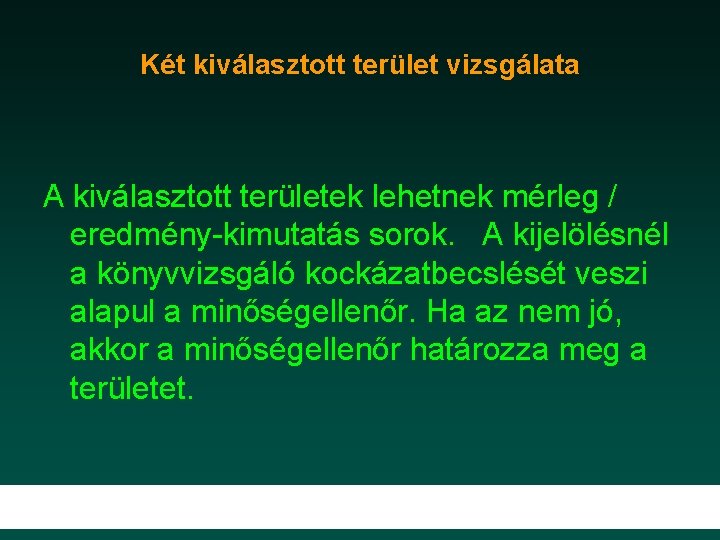 Két kiválasztott terület vizsgálata

A kiválasztott területek lehetnek mérleg / eredmény-kimutatás sorok.   A kijelölésnél a könyvvizsgáló kockázatbecslését veszi alapul a minőségellenőr. Ha az nem jó, akkor a minőségellenőr határozza meg a területet.